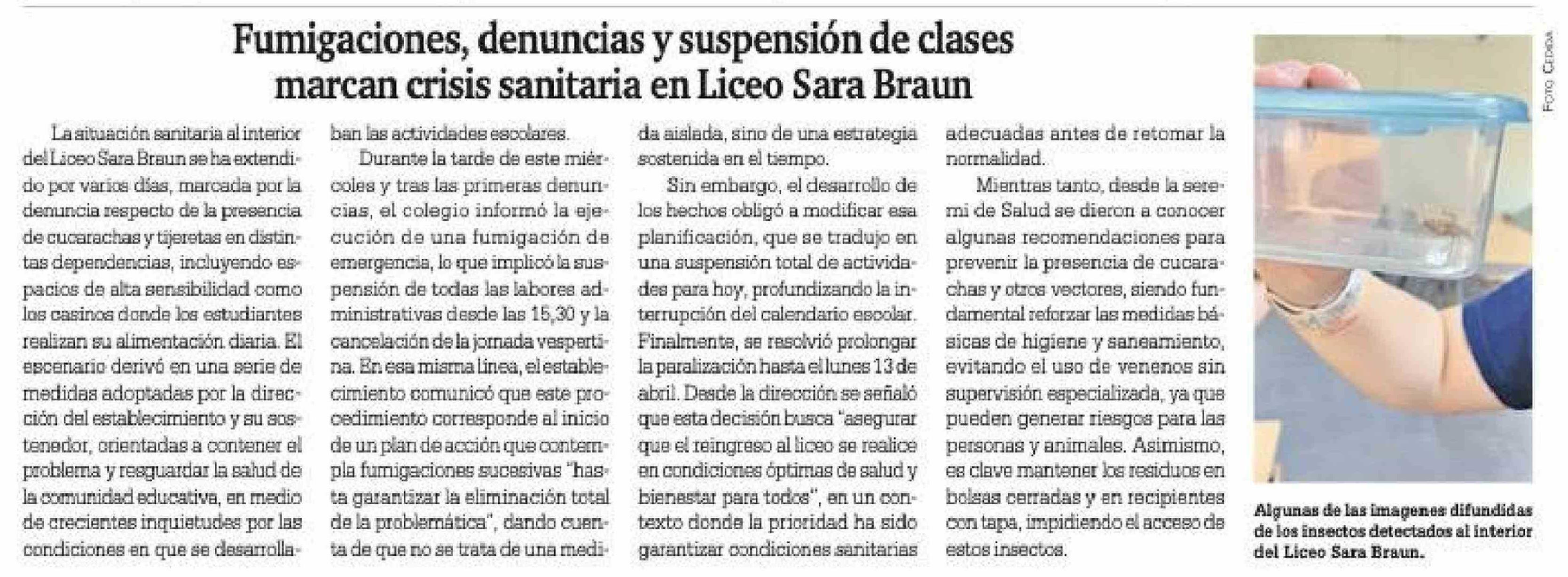 Fumigaciones, denuncias y suspensión de clases marcan crisis sanitaria en Liceo Sara Braun

La situación sanitaria al interior del Liceo Sara Braun se ha extendido por varios días, marcada por la denuncia respecto de la presencia de cucarachas y tijeretas en distintas dependencias, incluyendo espacios de alta sensibilidad como los casinos donde los estudiantes realizan su alimentación diaria. El escenario derivó en una serie de medidas adoptadas por la dirección del establecimiento y su sostenedor, orientadas a contener el problema y resguardar la salud de la comunidad educativa, en medio de crecientes inquietudes por las condiciones en que se desarrollaban las actividades escolares.

Durante la tarde de este miércoles y tras las primeras denuncias, el colegio informó la ejecución de una fumigación de emergencia, lo que implicó la suspensión de todas las labores administrativas desde las 15,30 y la cancelación de la jornada vespertina. En esa misma línea, el establecimiento comunicó que este procedimiento corresponde al inicio de un plan de acción que contempla fumigaciones sucesivas "hasta garantizar la eliminación total de la problemática", dando cuenta de que no se trata de una medida aislada, sino de una estrategia sostenida en el tiempo.

Sin embargo, el desarrollo de los hechos obligó a modificar esa planificación, que se tradujo en una suspensión total de actividades para hoy, profundizando la interrupción del calendario escolar. Finalmente, se resolvió prolongar la paralización hasta el lunes 13 de abril. Desde la dirección se señaló que esta decisión busca "asegurar que el reingreso al liceo se realice en condiciones óptimas de salud y bienestar para todos", en un contexto donde la prioridad ha sido garantizar condiciones sanitarias adecuadas antes de retomar la normalidad.

Mientras tanto, desde la seremi de Salud se dieron a conocer algunas recomendaciones para prevenir la presencia de cucarachas y otros vectores, siendo fundamental reforzar las medidas básicas de higiene y saneamiento, evitando el uso de venenos sin supervisión especializada, ya que pueden generar riesgos para las personas y animales. Asimismo, es clave mantener los residuos en bolsas cerradas y en recipientes con tapa, impidiendo el acceso de estos insectos.

Foto Cedida

Algunas de las imagenes difundidas de los insectos detectados al interior del Liceo Sara Braun.